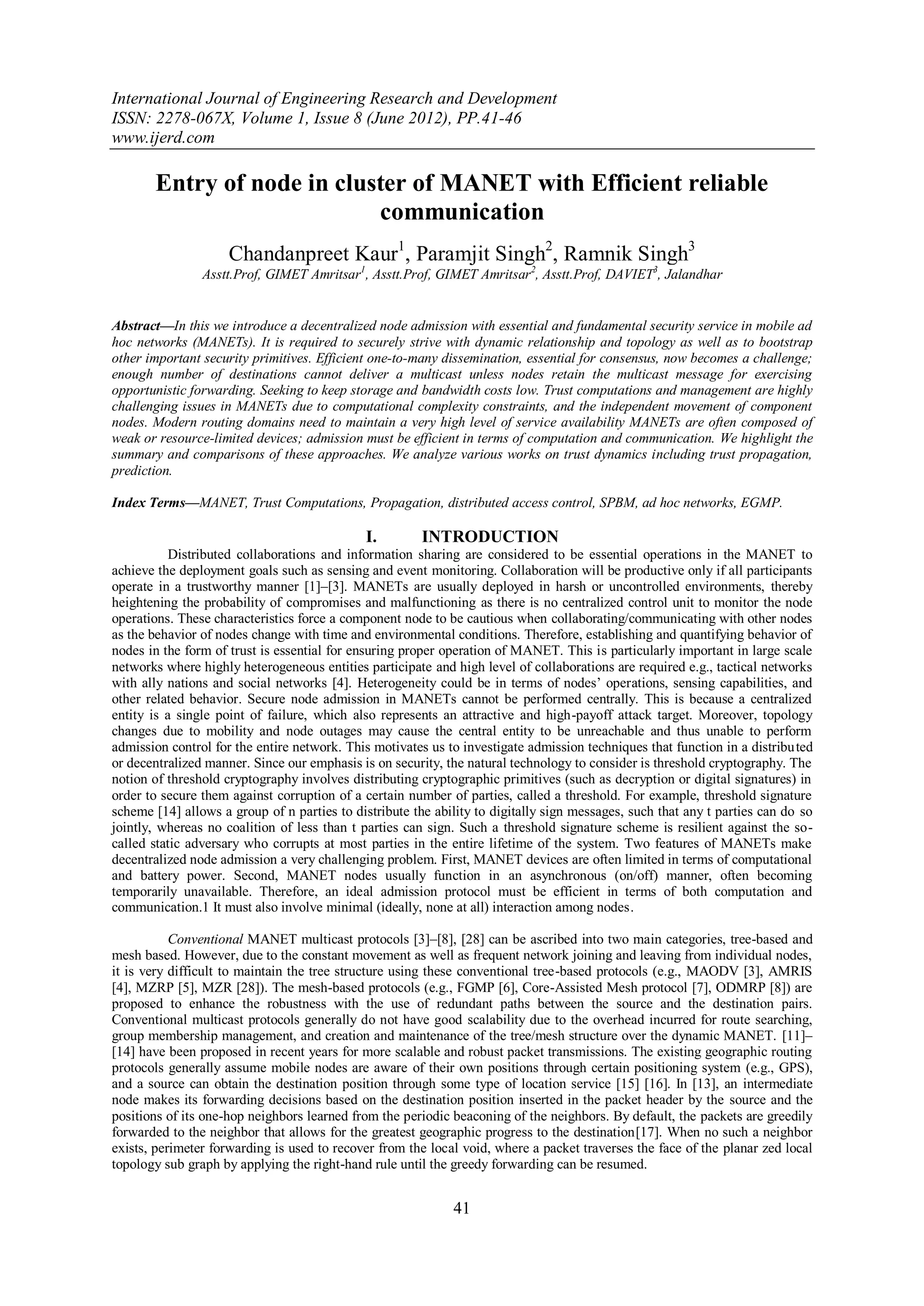 International Journal of Engineering Research and Development
ISSN: 2278-067X, Volume 1, Issue 8 (June 2012), PP.41-46
www.ijerd.com

Entry of node in cluster of MANET with Efficient reliable communication

Chandanpreet Kaur$^1$, Paramjit Singh$^2$, Ramnik Singh$^3$
Asstt.Prof, GIMET Amritsar$^1$, Asstt.Prof, GIMET Amritsar$^2$, Asstt.Prof, DAVIET$^3$, Jalandhar

Abstract—In this we introduce a decentralized node admission with essential and fundamental security service in mobile ad hoc networks (MANETs). It is required to securely strive with dynamic relationship and topology as well as to bootstrap other important security primitives. Efficient one-to-many dissemination, essential for consensus, now becomes a challenge; enough number of destinations cannot deliver a multicast unless nodes retain the multicast message for exercising opportunistic forwarding. Seeking to keep storage and bandwidth costs low. Trust computations and management are highly challenging issues in MANETs due to computational complexity constraints, and the independent movement of component nodes. Modern routing domains need to maintain a very high level of service availability MANETs are often composed of weak or resource-limited devices; admission must be efficient in terms of computation and communication. We highlight the summary and comparisons of these approaches. We analyze various works on trust dynamics including trust propagation, prediction.

Index Terms—MANET, Trust Computations, Propagation, distributed access control, SPBM, ad hoc networks, EGMP.

I. INTRODUCTION

Distributed collaborations and information sharing are considered to be essential operations in the MANET to achieve the deployment goals such as sensing and event monitoring. Collaboration will be productive only if all participants operate in a trustworthy manner [1]–[3]. MANETs are usually deployed in harsh or uncontrolled environments, thereby heightening the probability of compromises and malfunctioning as there is no centralized control unit to monitor the node operations. These characteristics force a component node to be cautious when collaborating/communicating with other nodes as the behavior of nodes change with time and environmental conditions. Therefore, establishing and quantifying behavior of nodes in the form of trust is essential for ensuring proper operation of MANET. This is particularly important in large scale networks where highly heterogeneous entities participate and high level of collaborations are required e.g., tactical networks with ally nations and social networks [4]. Heterogeneity could be in terms of nodes' operations, sensing capabilities, and other related behavior. Secure node admission in MANETs cannot be performed centrally. This is because a centralized entity is a single point of failure, which also represents an attractive and high-payoff attack target. Moreover, topology changes due to mobility and node outages may cause the central entity to be unreachable and thus unable to perform admission control for the entire network. This motivates us to investigate admission techniques that function in a distributed or decentralized manner. Since our emphasis is on security, the natural technology to consider is threshold cryptography. The notion of threshold cryptography involves distributing cryptographic primitives (such as decryption or digital signatures) in order to secure them against corruption of a certain number of parties, called a threshold. For example, threshold signature scheme [14] allows a group of n parties to distribute the ability to digitally sign messages, such that any t parties can do so jointly, whereas no coalition of less than t parties can sign. Such a threshold signature scheme is resilient against the so-called static adversary who corrupts at most parties in the entire lifetime of the system. Two features of MANETs make decentralized node admission a very challenging problem. First, MANET devices are often limited in terms of computational and battery power. Second, MANET nodes usually function in an asynchronous (on/off) manner, often becoming temporarily unavailable. Therefore, an ideal admission protocol must be efficient in terms of both computation and communication.1 It must also involve minimal (ideally, none at all) interaction among nodes.

Conventional MANET multicast protocols [3]–[8], [28] can be ascribed into two main categories, tree-based and mesh based. However, due to the constant movement as well as frequent network joining and leaving from individual nodes, it is very difficult to maintain the tree structure using these conventional tree-based protocols (e.g., MAODV [3], AMRIS [4], MZRP [5], MZR [28]). The mesh-based protocols (e.g., FGMP [6], Core-Assisted Mesh protocol [7], ODMRP [8]) are proposed to enhance the robustness with the use of redundant paths between the source and the destination pairs. Conventional multicast protocols generally do not have good scalability due to the overhead incurred for route searching, group membership management, and creation and maintenance of the tree/mesh structure over the dynamic MANET. [11]–[14] have been proposed in recent years for more scalable and robust packet transmissions. The existing geographic routing protocols generally assume mobile nodes are aware of their own positions through certain positioning system (e.g., GPS), and a source can obtain the destination position through some type of location service [15] [16]. In [13], an intermediate node makes its forwarding decisions based on the destination position inserted in the packet header by the source and the positions of its one-hop neighbors learned from the periodic beaconing of the neighbors. By default, the packets are greedily forwarded to the neighbor that allows for the greatest geographic progress to the destination[17]. When no such a neighbor exists, perimeter forwarding is used to recover from the local void, where a packet traverses the face of the planar zed local topology sub graph by applying the right-hand rule until the greedy forwarding can be resumed.

41